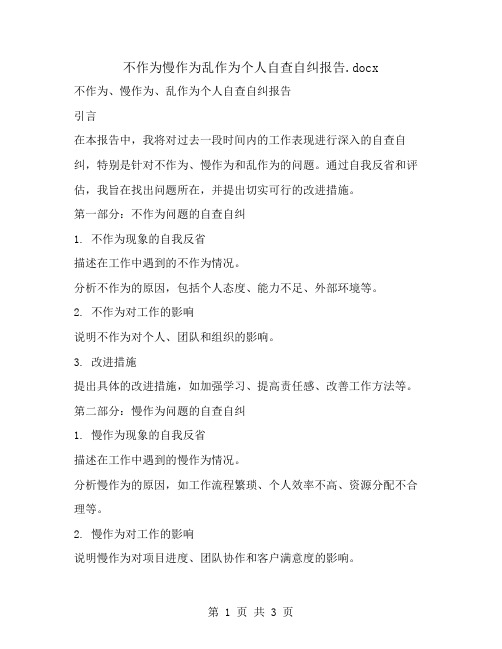 不作为慢作为乱作为个人自查自纠报告.docx

不作为、慢作为、乱作为个人自查自纠报告

引言

在本报告中，我将对过去一段时间内的工作表现进行深入的自查自纠，特别是针对不作为、慢作为和乱作为的问题。通过自我反省和评估，我旨在找出问题所在，并提出切实可行的改进措施。

第一部分：不作为问题的自查自纠

1. 不作为现象的自我反省

描述在工作中遇到的不作为情况。

分析不作为的原因，包括个人态度、能力不足、外部环境等。

2. 不作为对工作的影响

说明不作为对个人、团队和组织的影响。

3. 改进措施

提出具体的改进措施，如加强学习、提高责任感、改善工作方法等。

第二部分：慢作为问题的自查自纠

1. 慢作为现象的自我反省

描述在工作中遇到的慢作为情况。

分析慢作为的原因，如工作流程繁琐、个人效率不高、资源分配不合理等。

2. 慢作为对工作的影响

说明慢作为对项目进度、团队协作和客户满意度的影响。

第 1 页 共 3 页